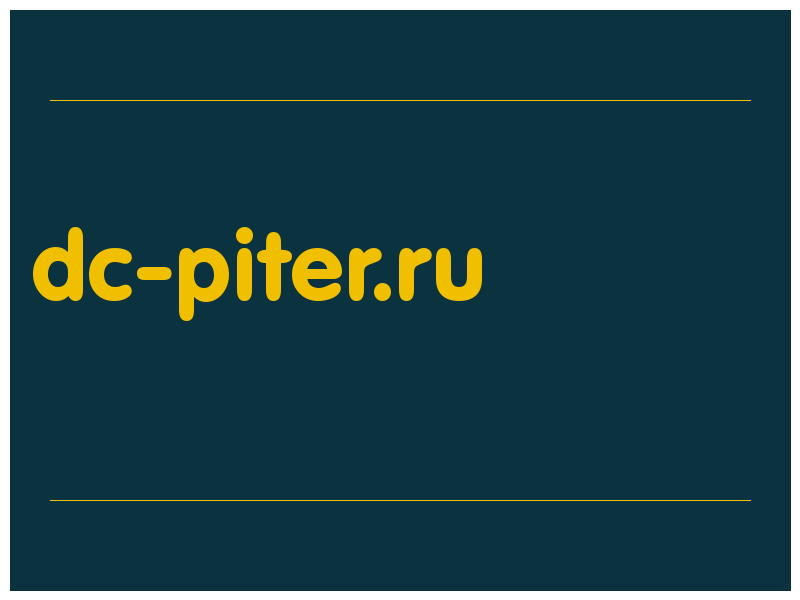 dc-piter.ru